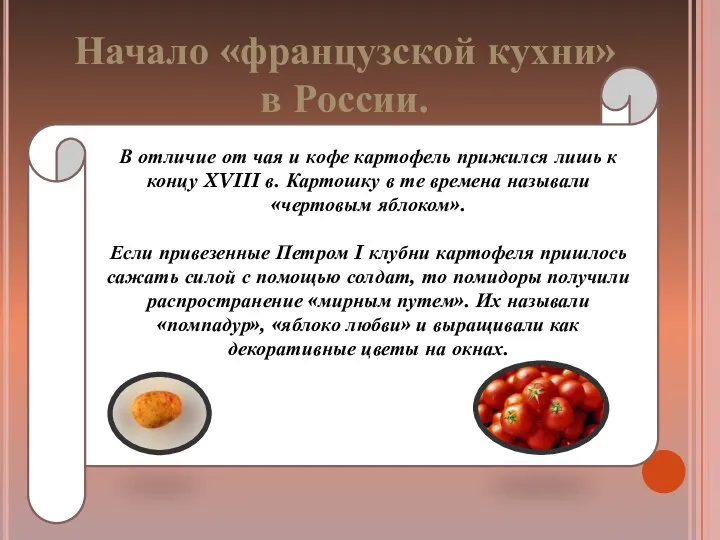 Начало «французской кухни» в России.

В отличие от чая и кофе картофель прижился лишь к концу XVIII в. Картошку в те времена называли «чертовым яблоком».

Если привезенные Петром I клубни картофеля пришлось сажать силой с помощью солдат, то помидоры получили распространение «мирным путем». Их называли «помпадур», «яблоко любви» и выращивали как декоративные цветы на окнах.